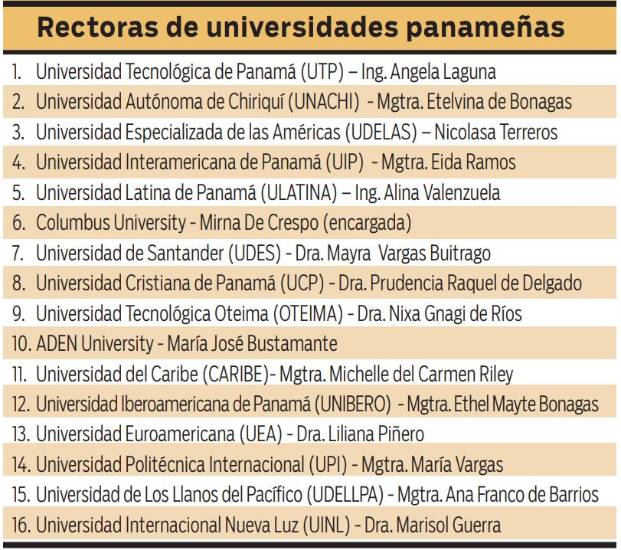 Rectoras de universidades panameñas

1. Universidad Tecnológica de Panamá (UTP) – Ing. Angela Laguna
2. Universidad Autónoma de Chiriquí (UNACHI) - Mgtra. Etelvina de Bonagas
3. Universidad Especializada de las Américas (UDELAS) – Nicolasa Terreros
4. Universidad Interamericana de Panamá (UIP) - Mgtra. Eida Ramos
5. Universidad Latina de Panamá (ULATINA) – Ing. Alina Valenzuela
6. Columbus University - Mirna De Crespo (encargada)
7. Universidad de Santander (UDES) - Dra. Mayra Vargas Buitrago
8. Universidad Cristiana de Panamá (UCP) - Dra. Prudencia Raquel de Delgado
9. Universidad Tecnológica Oteima (OTEIMA) - Dra. Nixa Gnagi de Ríos
10. ADEN University - María José Bustamante
11. Universidad del Caribe (CARIBE)- Mgtra. Michelle del Carmen Riley
12. Universidad Iberoamericana de Panamá (UNIBERO) - Mgtra. Ethel Mayte Bonagas
13. Universidad Euroamericana (UEA) - Dra. Liliana Piñero
14. Universidad Politécnica Internacional (UPI) - Mgtra. María Vargas
15. Universidad de Los Llanos del Pacífico (UDELLPA) - Mgtra. Ana Franco de Barrios
16. Universidad Internacional Nueva Luz (UINL) - Dra. Marisol Guerra